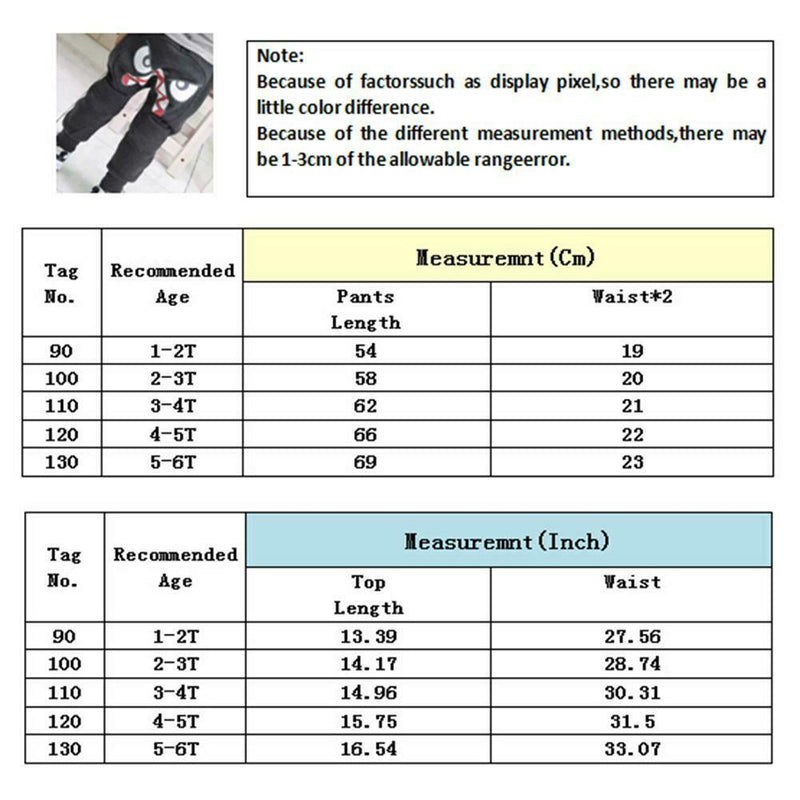 Note:
Because of factorssuch as display pixel,so there may be a little color difference.
Because of the different measurement methods,there may be 1-3cm of the allowable rangeerror.

| Tag No. | Recommended Age | Measuremnt(Cm) | |
|---|---|---|---|
| | | Pants Length | Waist*2 |
| 90 | 1-2T | 54 | 19 |
| 100 | 2-3T | 58 | 20 |
| 110 | 3-4T | 62 | 21 |
| 120 | 4-5T | 66 | 22 |
| 130 | 5-6T | 69 | 23 |

| Tag No. | Recommended Age | Measuremnt(Inch) | |
|---|---|---|---|
| | | Top Length | Waist |
| 90 | 1-2T | 13.39 | 27.56 |
| 100 | 2-3T | 14.17 | 28.74 |
| 110 | 3-4T | 14.96 | 30.31 |
| 120 | 4-5T | 15.75 | 31.5 |
| 130 | 5-6T | 16.54 | 33.07 |